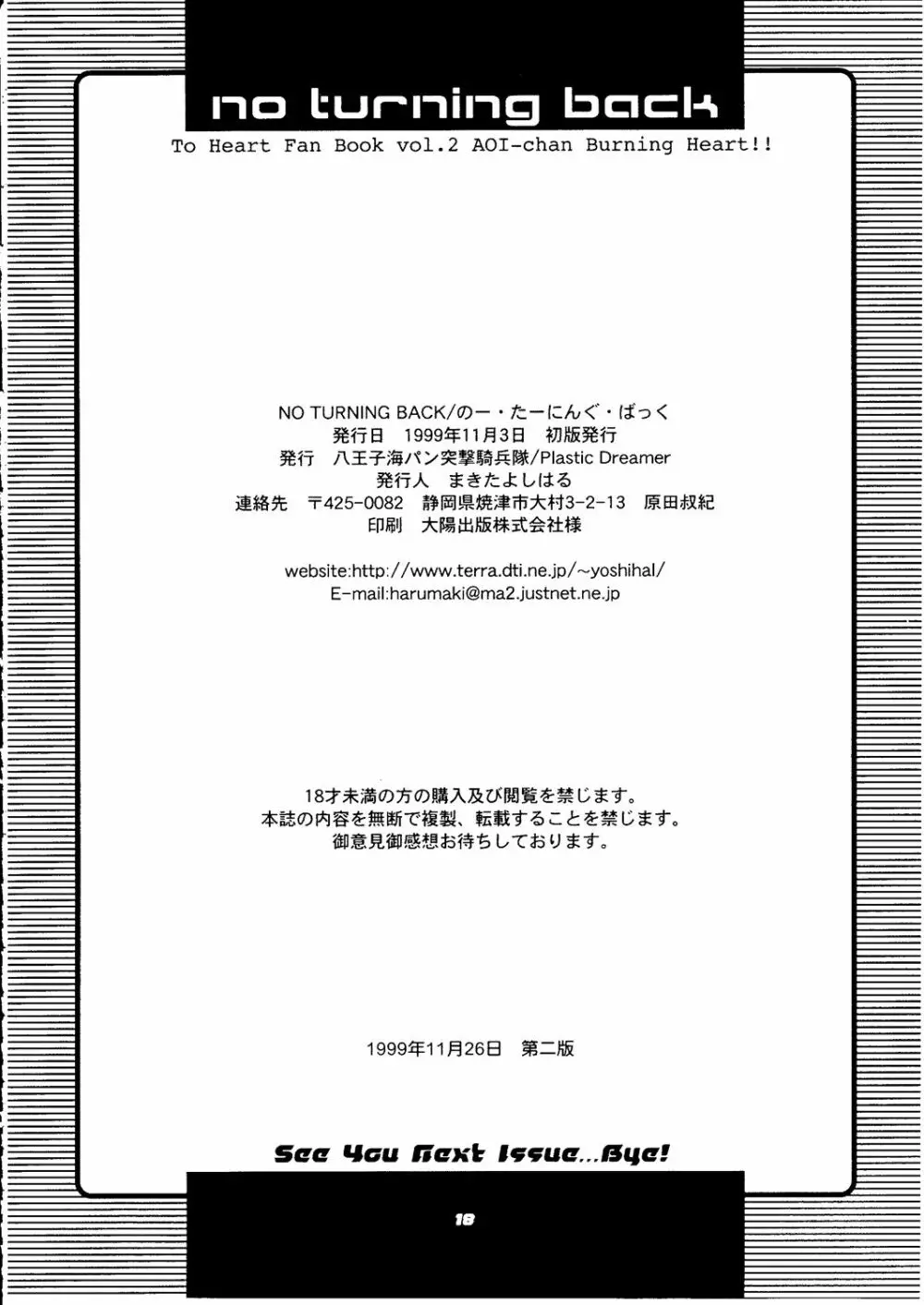 no turning back

To Heart Fan Book vol.2 AOI-chan Burning Heart!!

NO TURNING BACK/のー・たーにんぐ・ばっく
発行日　1999年11月3日　初版発行
発行　八王子海パン突撃騎兵隊/Plastic Dreamer
発行人　まきたよしはる
連絡先　〒425-0082　静岡県焼津市大村3-2-13　原田叔紀
印刷　大陽出版株式会社様

website:http://www.terra.dti.ne.jp/~yoshihal/
E-mail:harumaki@ma2.justnet.ne.jp

18才未満の方の購入及び閲覧を禁じます。
本誌の内容を無断で複製、転載することを禁じます。
御意見御感想お待ちしております。

1999年11月26日　第二版

See You Next Issue...Bye!

18